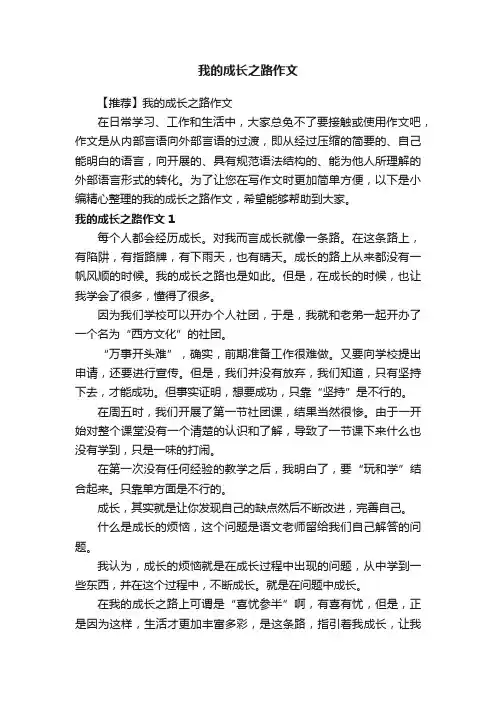 我的成长之路作文

【推荐】我的成长之路作文

在日常学习、工作和生活中，大家总免不了要接触或使用作文吧，作文是从内部言语向外部言语的过渡，即从经过压缩的简要的、自己能明白的语言，向开展的、具有规范语法结构的、能为他人所理解的外部语言形式的转化。为了让您在写作文时更加简单方便，以下是小编精心整理的我的成长之路作文，希望能够帮助到大家。

我的成长之路作文 1

每个人都会经历成长。对我而言成长就像一条路。在这条路上，有陷阱，有指路牌，有下雨天，也有晴天。成长的路上从来都没有一帆风顺的时候。我的成长之路也是如此。但是，在成长的时候，也让我学会了很多，懂得了很多。

因为我们学校可以开办个人社团，于是，我就和老弟一起开办了一个名为“西方文化”的社团。

“万事开头难”，确实，前期准备工作很难做。又要向学校提出申请，还要进行宣传。但是，我们并没有放弃，我们知道，只有坚持下去，才能成功。但事实证明，想要成功，只靠“坚持”是不行的。

在周五时，我们开展了第一节社团课，结果当然很惨。由于一开始对整个课堂没有一个清楚的认识和了解，导致了一节课下来什么也没有学到，只是一味的打闹。

在第一次没有任何经验的教学之后，我明白了，要“玩和学”结合起来。只靠单方面是不行的。

成长，其实就是让你发现自己的缺点然后不断改进，完善自己。

什么是成长的烦恼，这个问题是语文老师留给我们自己解答的问题。

我认为，成长的烦恼就是在成长过程中出现的问题，从中学到一些东西，并在这个过程中，不断成长。就是在问题中成长。

在我的成长之路上可谓是“喜忧参半”啊，有喜有忧，但是，正是因为这样，生活才更加丰富多彩，是这条路，指引着我成长，让我